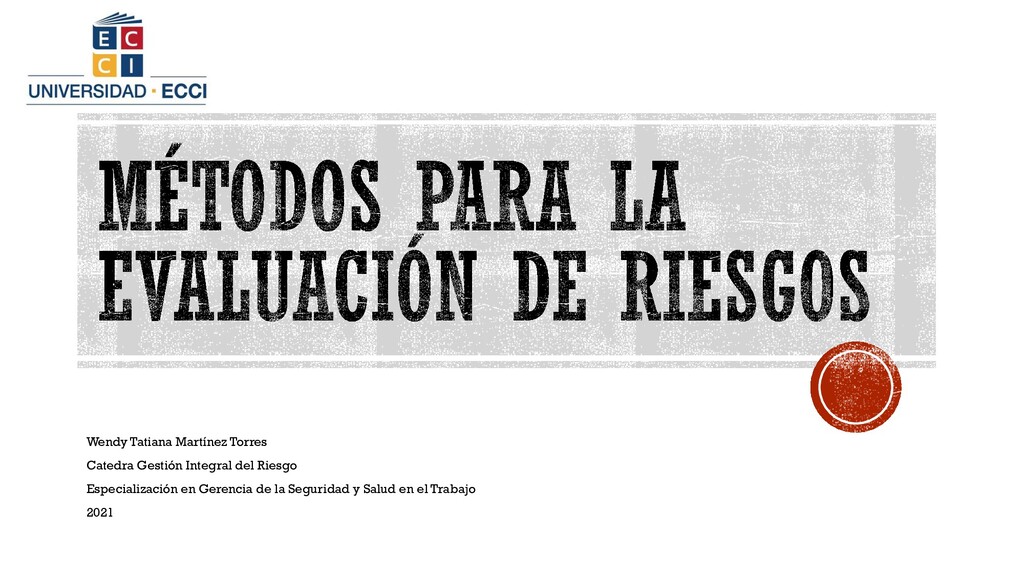 E C
C I
UNIVERSIDAD · ECCI

MÉTODOS PARA LA EVALUACIÓN DE RIESGOS

Wendy Tatiana Martínez Torres

Catedra Gestión Integral del Riesgo

Especialización en Gerencia de la Seguridad y Salud en el Trabajo

2021